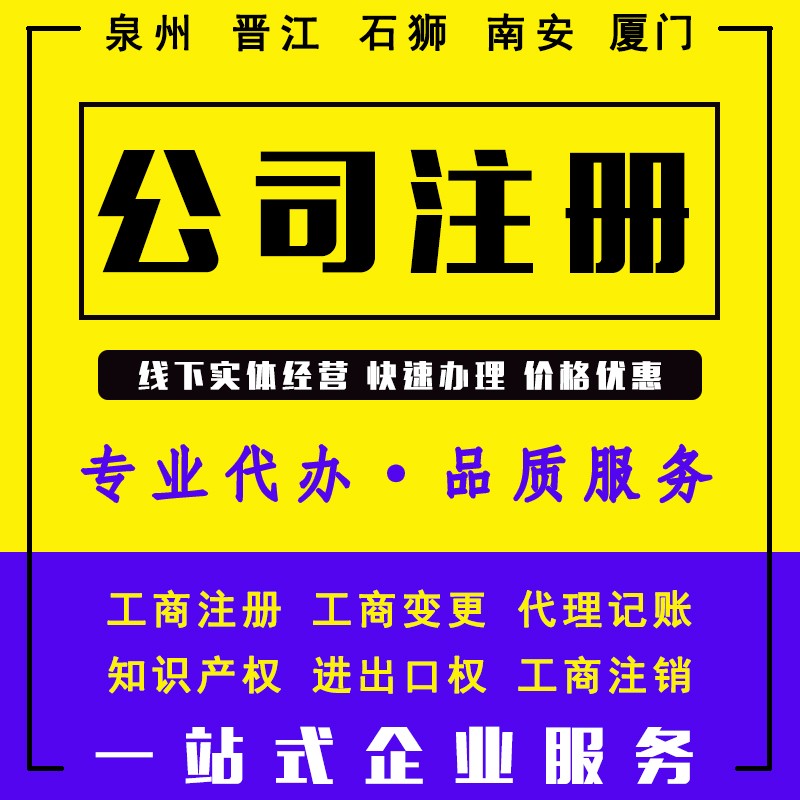 泉州 晋江 石狮 南安 厦门

公司注册

线下实体经营 快速办理 价格优惠

专业代办 · 品质服务

工商注册 工商变更 代理记账
知识产权 进出口权 工商注销

一站式企业服务